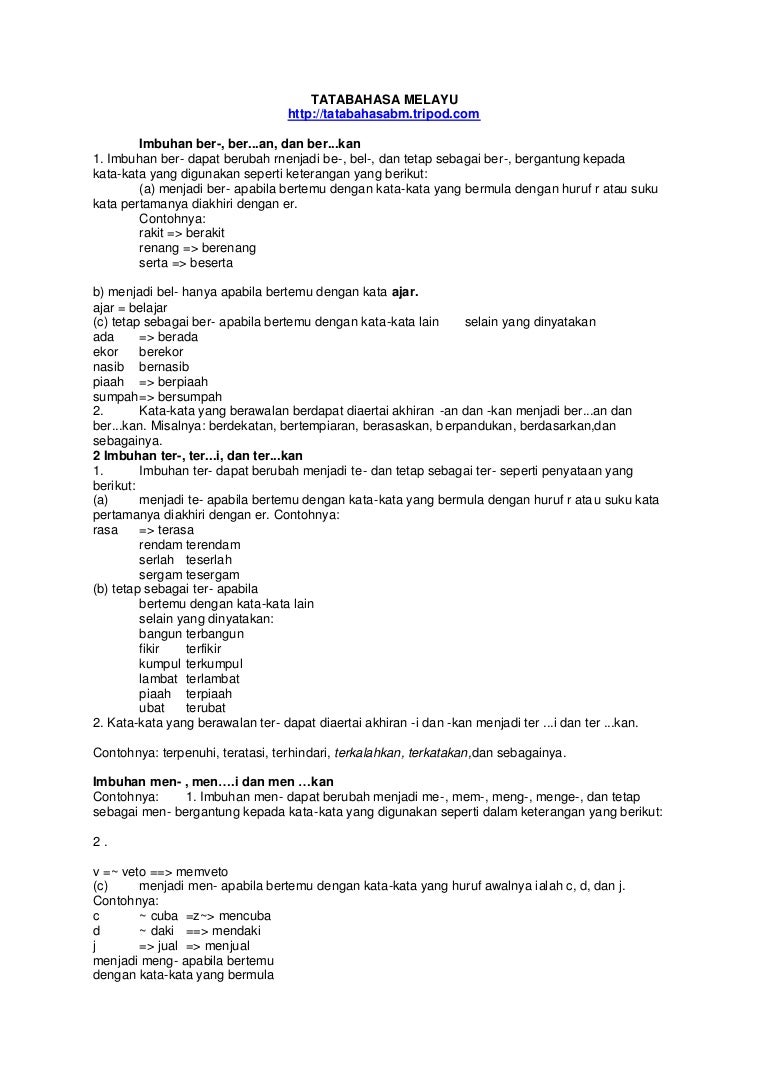 TATABAHASA MELAYU
http://tatabahasabm.tripod.com

Imbuhan ber-, ber...an, dan ber...kan
1. Imbuhan ber- dapat berubah rnenjadi be-, bel-, dan tetap sebagai ber-, bergantung kepada kata-kata yang digunakan seperti keterangan yang berikut:
(a) menjadi ber- apabila bertemu dengan kata-kata yang bermula dengan huruf r atau suku kata pertamanya diakhiri dengan er.
Contohnya:
rakit => berakit
renang => berenang
serta => beserta

b) menjadi bel- hanya apabila bertemu dengan kata ajar.
ajar = belajar
(c) tetap sebagai ber- apabila bertemu dengan kata-kata lain selain yang dinyatakan
ada => berada
ekor berekor
nasib bernasib
piaah => berpiaah
sumpah=> bersumpah
2. Kata-kata yang berawalan berdapat diaertai akhiran -an dan -kan menjadi ber...an dan ber...kan. Misalnya: berdekatan, bertempiaran, berasaskan, berpandukan, berdasarkan,dan sebagainya.
2 Imbuhan ter-, ter...i, dan ter...kan
1. Imbuhan ter- dapat berubah menjadi te- dan tetap sebagai ter- seperti penyataan yang berikut:
(a) menjadi te- apabila bertemu dengan kata-kata yang bermula dengan huruf r atau suku kata pertamanya diakhiri dengan er. Contohnya:
rasa => terasa
rendam terendam
serlah teserlah
sergam tesergam
(b) tetap sebagai ter- apabila bertemu dengan kata-kata lain selain yang dinyatakan:
bangun terbangun
fikir terfikir
kumpul terkumpul
lambat terlambat
piaah terpiaah
ubat terubat
2. Kata-kata yang berawalan ter- dapat diaertai akhiran -i dan -kan menjadi ter ...i dan ter ...kan.

Contohnya: terpenuhi, teratasi, terhindari, terkalahkan, terkatakan,dan sebagainya.

Imbuhan men- , men….i dan men …kan
Contohnya: 1. Imbuhan men- dapat berubah menjadi me-, mem-, meng-, menge-, dan tetap sebagai men- bergantung kepada kata-kata yang digunakan seperti dalam keterangan yang berikut:

2 .

v =~ veto ==> memveto
(c) menjadi men- apabila bertemu dengan kata-kata yang huruf awalnya ialah c, d, dan j.
Contohnya:
c ~ cuba =z~> mencuba
d ~ daki ==> mendaki
j => jual => menjual
menjadi meng- apabila bertemu dengan kata-kata yang bermula